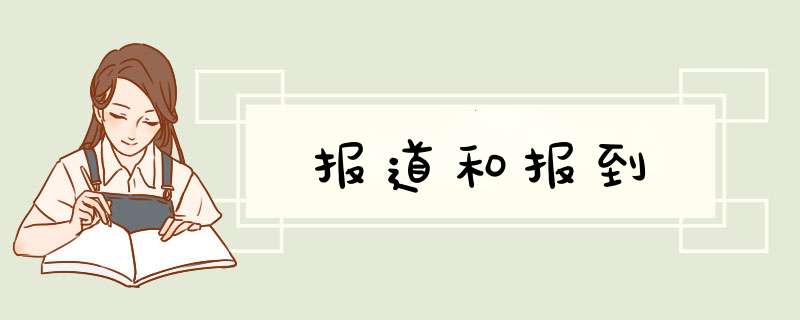 报道和报到